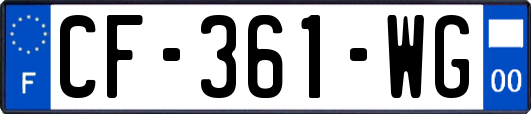 F
CF-361-WG
00